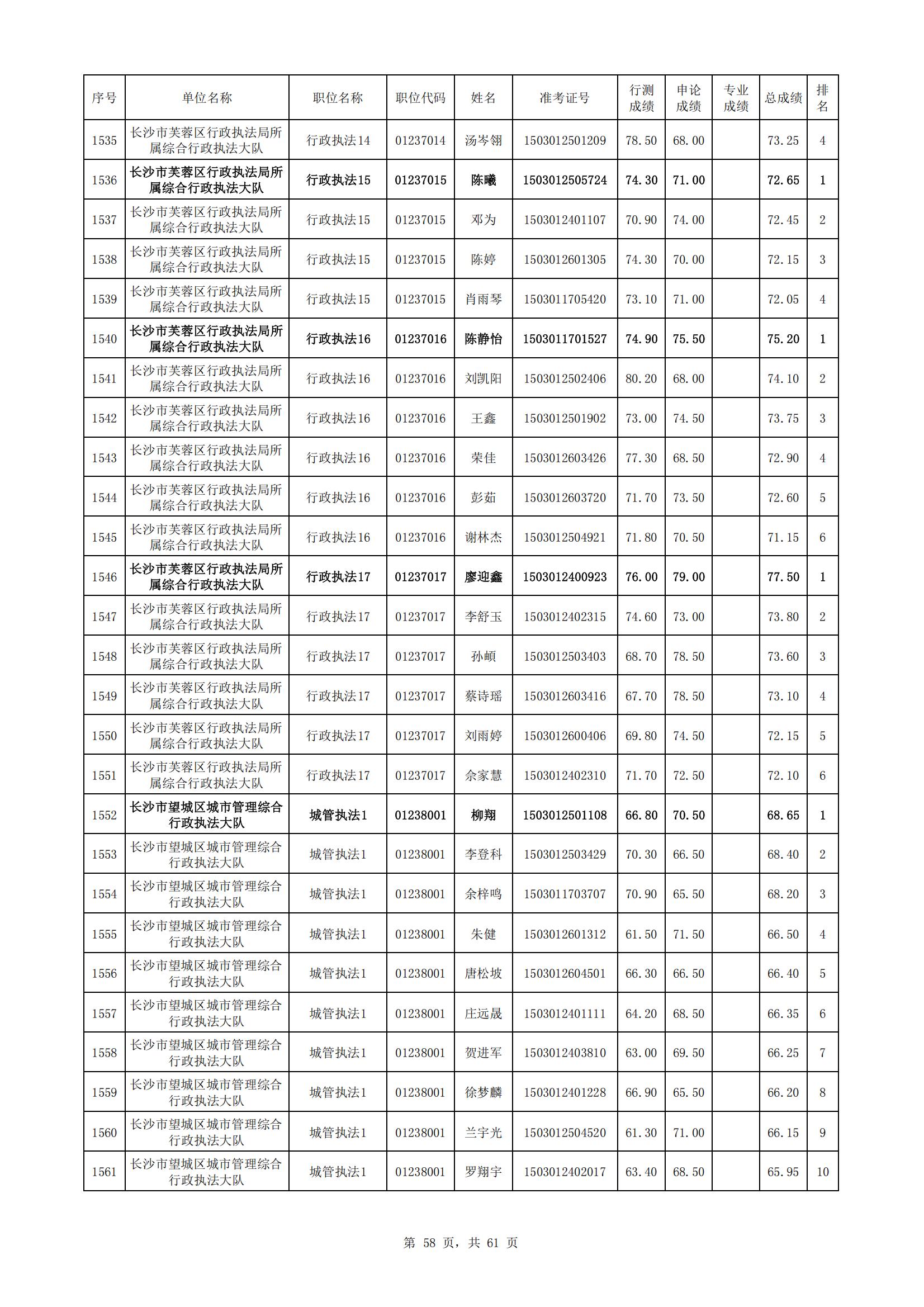 | 序号 | 单位名称 | 职位名称 | 职位代码 | 姓名 | 准考证号 | 行测成绩 | 申论成绩 | 专业成绩 | 总成绩 | 排名 |
|---|---|---|---|---|---|---|---|---|---|---|
| 1535 | 长沙市芙蓉区行政执法局所属综合行政执法大队 | 行政执法14 | 01237014 | 汤岑翎 | 1503012501209 | 78.50 | 68.00 |  | 73.25 | 4 |
| 1536 | 长沙市芙蓉区行政执法局所属综合行政执法大队 | 行政执法15 | 01237015 | 陈曦 | 1503012505724 | 74.30 | 71.00 |  | 72.65 | 1 |
| 1537 | 长沙市芙蓉区行政执法局所属综合行政执法大队 | 行政执法15 | 01237015 | 邓为 | 1503012401107 | 70.90 | 74.00 |  | 72.45 | 2 |
| 1538 | 长沙市芙蓉区行政执法局所属综合行政执法大队 | 行政执法15 | 01237015 | 陈婷 | 1503012601305 | 74.30 | 70.00 |  | 72.15 | 3 |
| 1539 | 长沙市芙蓉区行政执法局所属综合行政执法大队 | 行政执法15 | 01237015 | 肖雨琴 | 1503011705420 | 73.10 | 71.00 |  | 72.05 | 4 |
| 1540 | 长沙市芙蓉区行政执法局所属综合行政执法大队 | 行政执法16 | 01237016 | 陈静怡 | 1503011701527 | 74.90 | 75.50 |  | 75.20 | 1 |
| 1541 | 长沙市芙蓉区行政执法局所属综合行政执法大队 | 行政执法16 | 01237016 | 刘凯阳 | 1503012502406 | 80.20 | 68.00 |  | 74.10 | 2 |
| 1542 | 长沙市芙蓉区行政执法局所属综合行政执法大队 | 行政执法16 | 01237016 | 王鑫 | 1503012501902 | 73.00 | 74.50 |  | 73.75 | 3 |
| 1543 | 长沙市芙蓉区行政执法局所属综合行政执法大队 | 行政执法16 | 01237016 | 荣佳 | 1503012603426 | 77.30 | 68.50 |  | 72.90 | 4 |
| 1544 | 长沙市芙蓉区行政执法局所属综合行政执法大队 | 行政执法16 | 01237016 | 彭茹 | 1503012603720 | 71.70 | 73.50 |  | 72.60 | 5 |
| 1545 | 长沙市芙蓉区行政执法局所属综合行政执法大队 | 行政执法16 | 01237016 | 谢林杰 | 1503012504921 | 71.80 | 70.50 |  | 71.15 | 6 |
| 1546 | 长沙市芙蓉区行政执法局所属综合行政执法大队 | 行政执法17 | 01237017 | 廖迎鑫 | 1503012400923 | 76.00 | 79.00 |  | 77.50 | 1 |
| 1547 | 长沙市芙蓉区行政执法局所属综合行政执法大队 | 行政执法17 | 01237017 | 李舒玉 | 1503012402315 | 74.60 | 73.00 |  | 73.80 | 2 |
| 1548 | 长沙市芙蓉区行政执法局所属综合行政执法大队 | 行政执法17 | 01237017 | 孙頔 | 1503012503403 | 68.70 | 78.50 |  | 73.60 | 3 |
| 1549 | 长沙市芙蓉区行政执法局所属综合行政执法大队 | 行政执法17 | 01237017 | 蔡诗瑶 | 1503012603416 | 67.70 | 78.50 |  | 73.10 | 4 |
| 1550 | 长沙市芙蓉区行政执法局所属综合行政执法大队 | 行政执法17 | 01237017 | 刘雨婷 | 1503012600406 | 69.80 | 74.50 |  | 72.15 | 5 |
| 1551 | 长沙市芙蓉区行政执法局所属综合行政执法大队 | 行政执法17 | 01237017 | 佘家慧 | 1503012402310 | 71.70 | 72.50 |  | 72.10 | 6 |
| 1552 | 长沙市望城区城市管理综合行政执法大队 | 城管执法1 | 01238001 | 柳翔 | 1503012501108 | 66.80 | 70.50 |  | 68.65 | 1 |
| 1553 | 长沙市望城区城市管理综合行政执法大队 | 城管执法1 | 01238001 | 李登科 | 1503012503429 | 70.30 | 66.50 |  | 68.40 | 2 |
| 1554 | 长沙市望城区城市管理综合行政执法大队 | 城管执法1 | 01238001 | 余梓鸣 | 1503011703707 | 70.90 | 65.50 |  | 68.20 | 3 |
| 1555 | 长沙市望城区城市管理综合行政执法大队 | 城管执法1 | 01238001 | 朱健 | 1503012601312 | 61.50 | 71.50 |  | 66.50 | 4 |
| 1556 | 长沙市望城区城市管理综合行政执法大队 | 城管执法1 | 01238001 | 唐松坡 | 1503012604501 | 66.30 | 66.50 |  | 66.40 | 5 |
| 1557 | 长沙市望城区城市管理综合行政执法大队 | 城管执法1 | 01238001 | 庄远晟 | 1503012401111 | 64.20 | 68.50 |  | 66.35 | 6 |
| 1558 | 长沙市望城区城市管理综合行政执法大队 | 城管执法1 | 01238001 | 贺进军 | 1503012403810 | 63.00 | 69.50 |  | 66.25 | 7 |
| 1559 | 长沙市望城区城市管理综合行政执法大队 | 城管执法1 | 01238001 | 徐梦麟 | 1503012401228 | 66.90 | 65.50 |  | 66.20 | 8 |
| 1560 | 长沙市望城区城市管理综合行政执法大队 | 城管执法1 | 01238001 | 兰宇光 | 1503012504520 | 61.30 | 71.00 |  | 66.15 | 9 |
| 1561 | 长沙市望城区城市管理综合行政执法大队 | 城管执法1 | 01238001 | 罗翔宇 | 1503012402017 | 63.40 | 68.50 |  | 65.95 | 10 |

第 58 页，共 61 页